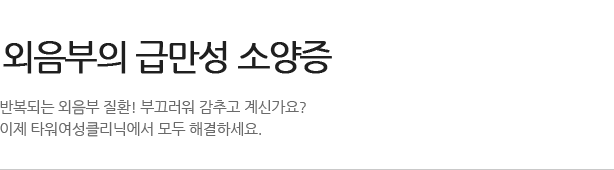 외음부의 급만성 소양증

반복되는 외음부 질환! 부끄러워 감추고 계신가요?
이제 타워여성클리닉에서 모두 해결하세요.